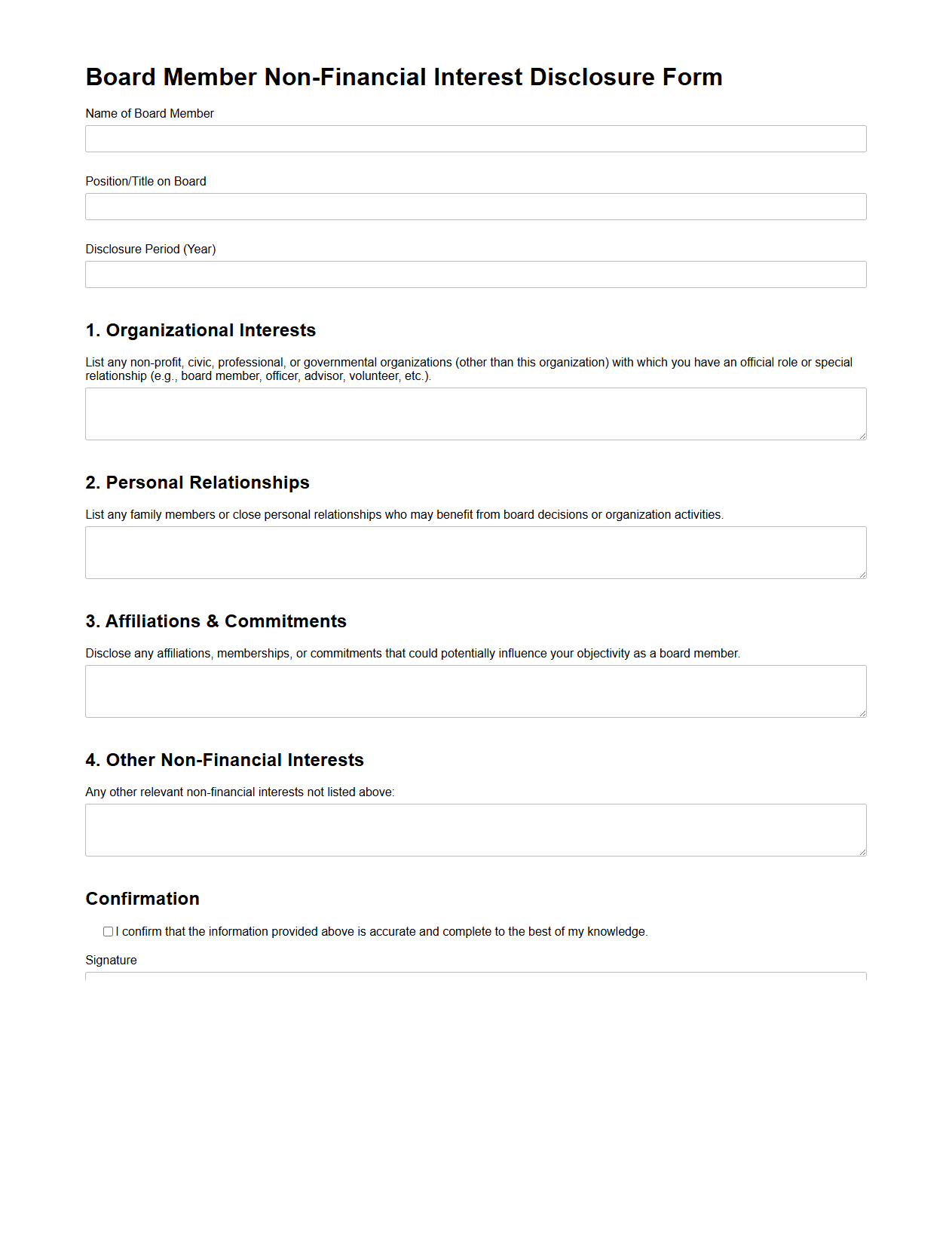 Board Member Non-Financial Interest Disclosure Form

Name of Board Member

Position/Title on Board

Disclosure Period (Year)

1. Organizational Interests

List any non-profit, civic, professional, or governmental organizations (other than this organization) with which you have an official role or special relationship (e.g., board member, officer, advisor, volunteer, etc.).

2. Personal Relationships

List any family members or close personal relationships who may benefit from board decisions or organization activities.

3. Affiliations & Commitments

Disclose any affiliations, memberships, or commitments that could potentially influence your objectivity as a board member.

4. Other Non-Financial Interests

Any other relevant non-financial interests not listed above:

Confirmation

I confirm that the information provided above is accurate and complete to the best of my knowledge.

Signature